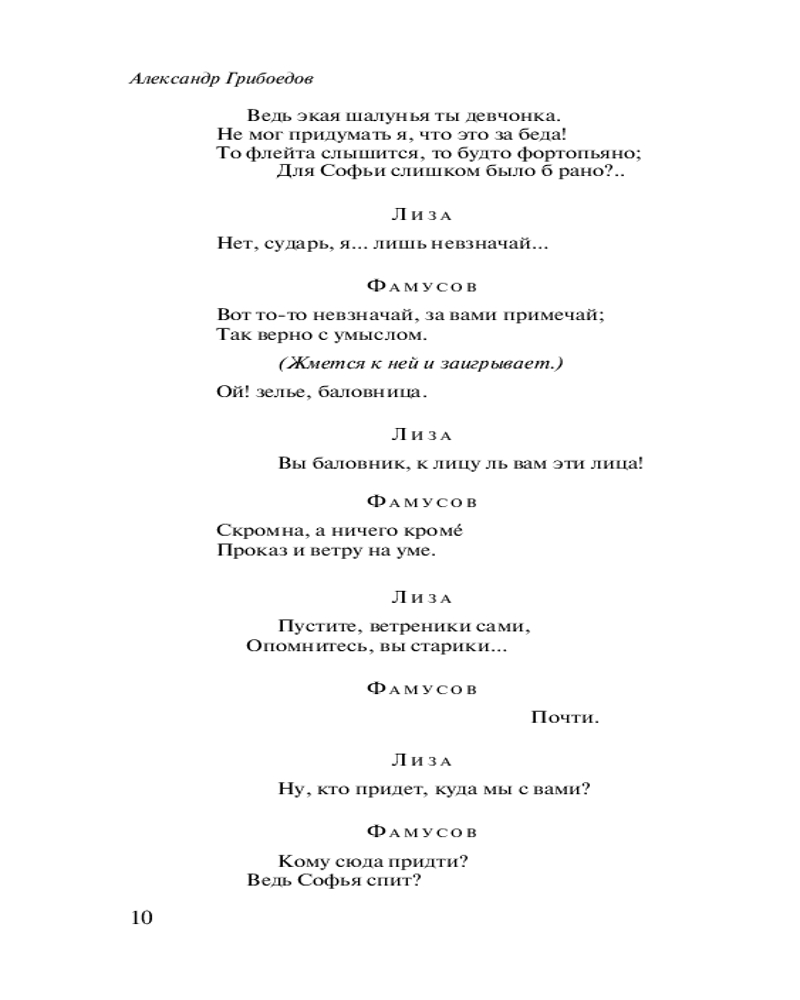 Александр Грибоедов

Ведь экая шалунья ты девчонка.
Не мог придумать я, что это за беда!
То флейта слышится, то будто фортопьяно;
Для Софьи слишком было б рано?..

Лиза

Нет, сударь, я... лишь невзначай...

Фамусов

Вот то-то невзначай, за вами примечай;
Так верно с умыслом.

(Жмется к ней и заигрывает.)

Ой! зелье, баловница.

Лиза

Вы баловник, к лицу ль вам эти лица!

Фамусов

Скромна, а ничего кромé
Проказ и ветру на уме.

Лиза

Пустите, ветреники сами,
Опомнитесь, вы старики...

Фамусов

Почти.

Лиза

Ну, кто придет, куда мы с вами?

Фамусов

Кому сюда придти?
Ведь Софья спит?

10